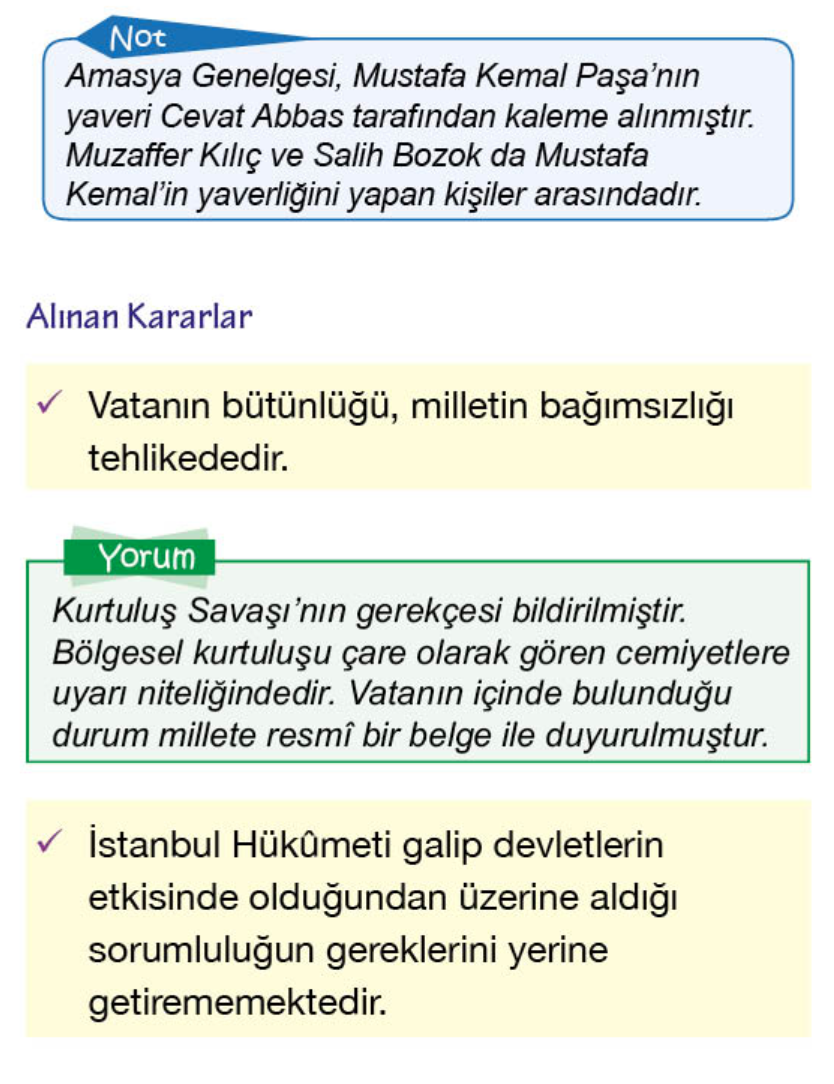 Not

Amasya Genelgesi, Mustafa Kemal Paşa'nın yaveri Cevat Abbas tarafından kaleme alınmıştır. Muzaffer Kılıç ve Salih Bozok da Mustafa Kemal'in yaverliğini yapan kişiler arasındadır.

Alınan Kararlar

✓ Vatanın bütünlüğü, milletin bağımsızlığı tehlikededir.

Yorum

Kurtuluş Savaşı'nın gerekçesi bildirilmiştir. Bölgesel kurtuluşu çare olarak gören cemiyetlere uyarı niteliğindedir. Vatanın içinde bulunduğu durum millete resmî bir belge ile duyurulmuştur.

✓ İstanbul Hükûmeti galip devletlerin etkisinde olduğundan üzerine aldığı sorumluluğun gereklerini yerine getirememektedir.